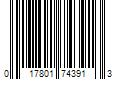 0 17801 74391 3